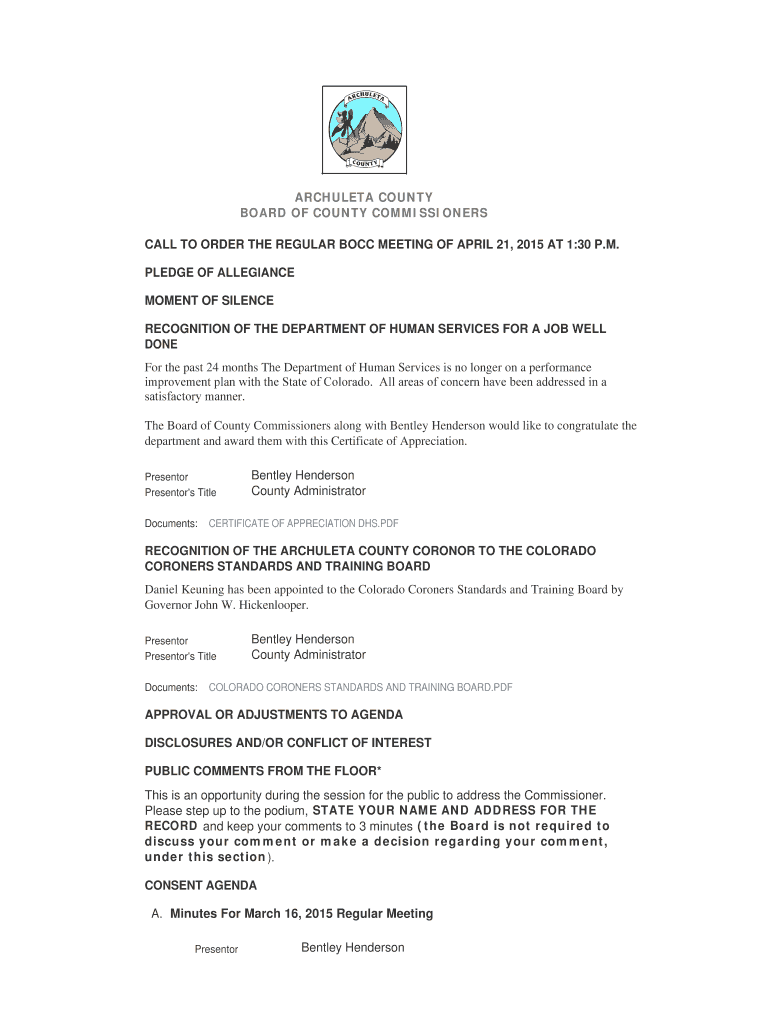 ARCHULETA
COUNTY

ARCHULETA COUNTY
BOARD OF COUNTY COMMISSIONERS

CALL TO ORDER THE REGULAR BOCC MEETING OF APRIL 21, 2015 AT 1:30 P.M.

PLEDGE OF ALLEGIANCE

MOMENT OF SILENCE

RECOGNITION OF THE DEPARTMENT OF HUMAN SERVICES FOR A JOB WELL DONE

For the past 24 months The Department of Human Services is no longer on a performance improvement plan with the State of Colorado. All areas of concern have been addressed in a satisfactory manner.

The Board of County Commissioners along with Bentley Henderson would like to congratulate the department and award them with this Certificate of Appreciation.

Presentor Bentley Henderson
Presentor's Title County Administrator

Documents: CERTIFICATE OF APPRECIATION DHS.PDF

RECOGNITION OF THE ARCHULETA COUNTY CORONOR TO THE COLORADO CORONERS STANDARDS AND TRAINING BOARD

Daniel Keuning has been appointed to the Colorado Coroners Standards and Training Board by Governor John W. Hickenlooper.

Presentor Bentley Henderson
Presentor's Title County Administrator

Documents: COLORADO CORONERS STANDARDS AND TRAINING BOARD.PDF

APPROVAL OR ADJUSTMENTS TO AGENDA

DISCLOSURES AND/OR CONFLICT OF INTEREST

PUBLIC COMMENTS FROM THE FLOOR*

This is an opportunity during the session for the public to address the Commissioner. Please step up to the podium, STATE YOUR NAME AND ADDRESS FOR THE RECORD and keep your comments to 3 minutes (the Board is not required to discuss your comment or make a decision regarding your comment, under this section).

CONSENT AGENDA

A. Minutes For March 16, 2015 Regular Meeting

Presentor Bentley Henderson